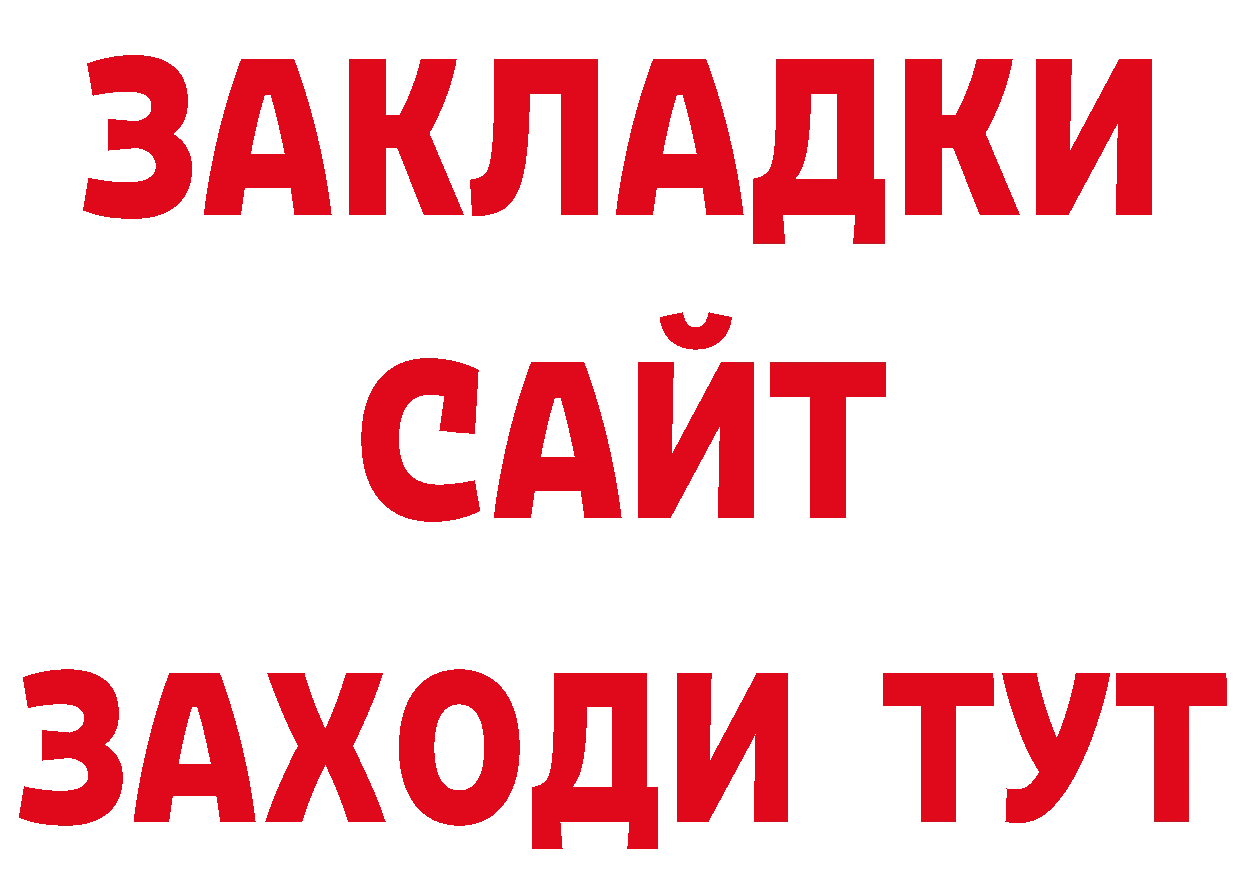 ЗАКЛАДКИ
САЙТ
ЗАХОДИ ТУТ